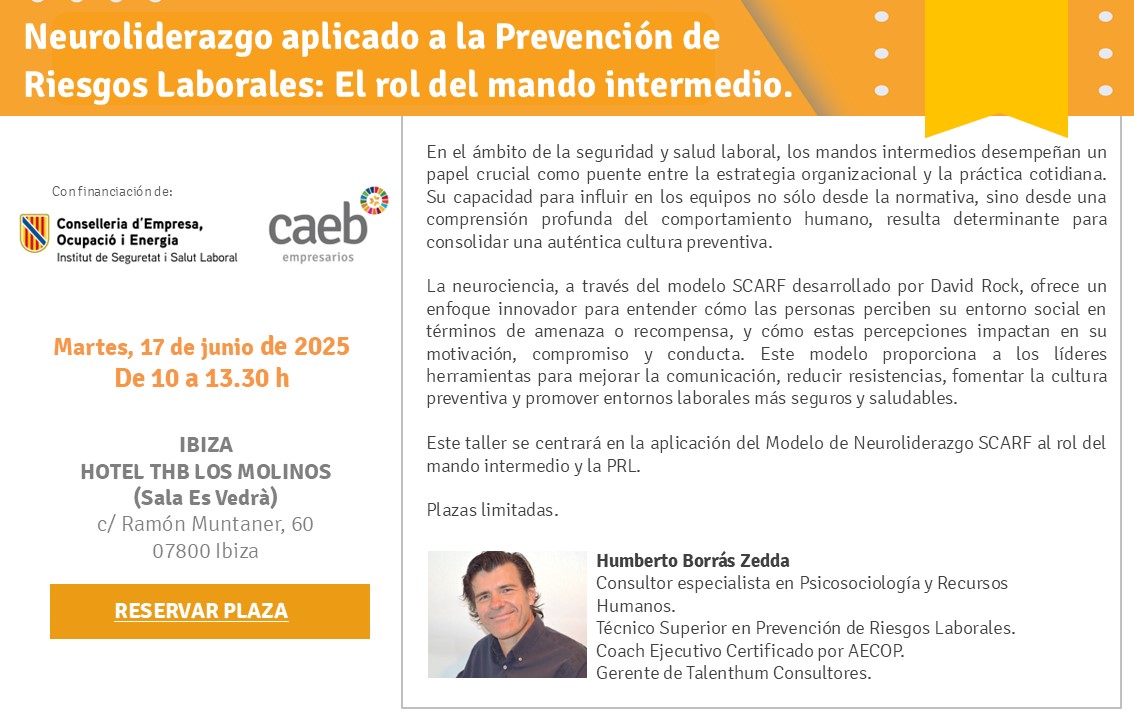 Neuroliderazgo aplicado a la Prevención de Riesgos Laborales: El rol del mando intermedio.

Con financiación de:

Conselleria d'Empresa, Ocupació i Energia
Institut de Seguretat i Salut Laboral

caeb
empresarios

Martes, 17 de junio de 2025
De 10 a 13.30 h

IBIZA
HOTEL THB LOS MOLINOS
(Sala Es Vedrà)
c/ Ramón Muntaner, 60
07800 Ibiza

RESERVAR PLAZA

En el ámbito de la seguridad y salud laboral, los mandos intermedios desempeñan un papel crucial como puente entre la estrategia organizacional y la práctica cotidiana. Su capacidad para influir en los equipos no sólo desde la normativa, sino desde una comprensión profunda del comportamiento humano, resulta determinante para consolidar una auténtica cultura preventiva.

La neurociencia, a través del modelo SCARF desarrollado por David Rock, ofrece un enfoque innovador para entender cómo las personas perciben su entorno social en términos de amenaza o recompensa, y cómo estas percepciones impactan en su motivación, compromiso y conducta. Este modelo proporciona a los líderes herramientas para mejorar la comunicación, reducir resistencias, fomentar la cultura preventiva y promover entornos laborales más seguros y saludables.

Este taller se centrará en la aplicación del Modelo de Neuroliderazgo SCARF al rol del mando intermedio y la PRL.

Plazas limitadas.

Humberto Borrás Zedda
Consultor especialista en Psicosociología y Recursos Humanos.
Técnico Superior en Prevención de Riesgos Laborales.
Coach Ejecutivo Certificado por AECOP.
Gerente de Talenthum Consultores.